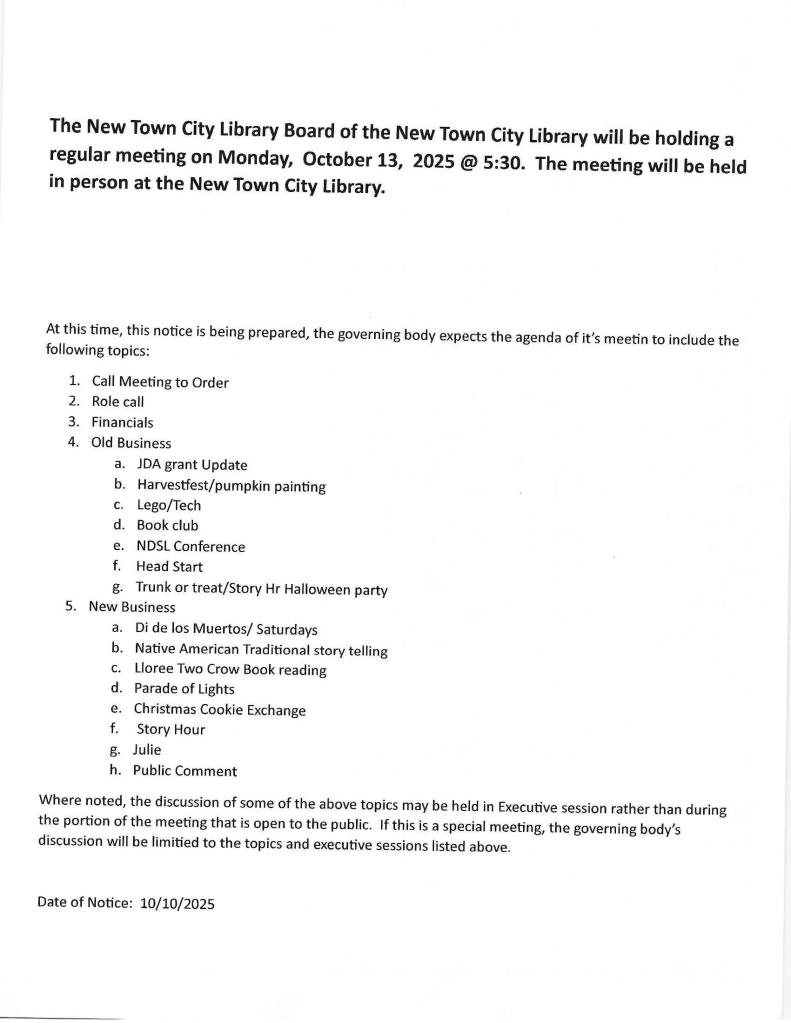 The New Town City Library Board of the New Town City Library will be holding a regular meeting on Monday, October 13, 2025 @ 5:30. The meeting will be held in person at the New Town City Library.

At this time, this notice is being prepared, the governing body expects the agenda of it's meetin to include the following topics:

1. Call Meeting to Order
2. Role call
3. Financials
4. Old Business
   a. JDA grant Update
   b. Harvestfest/pumpkin painting
   c. Lego/Tech
   d. Book club
   e. NDSL Conference
   f. Head Start
   g. Trunk or treat/Story Hr Halloween party
5. New Business
   a. Di de los Muertos/ Saturdays
   b. Native American Traditional story telling
   c. Lloree Two Crow Book reading
   d. Parade of Lights
   e. Christmas Cookie Exchange
   f. Story Hour
   g. Julie
   h. Public Comment

Where noted, the discussion of some of the above topics may be held in Executive session rather than during the portion of the meeting that is open to the public. If this is a special meeting, the governing body's discussion will be limitied to the topics and executive sessions listed above.

Date of Notice: 10/10/2025